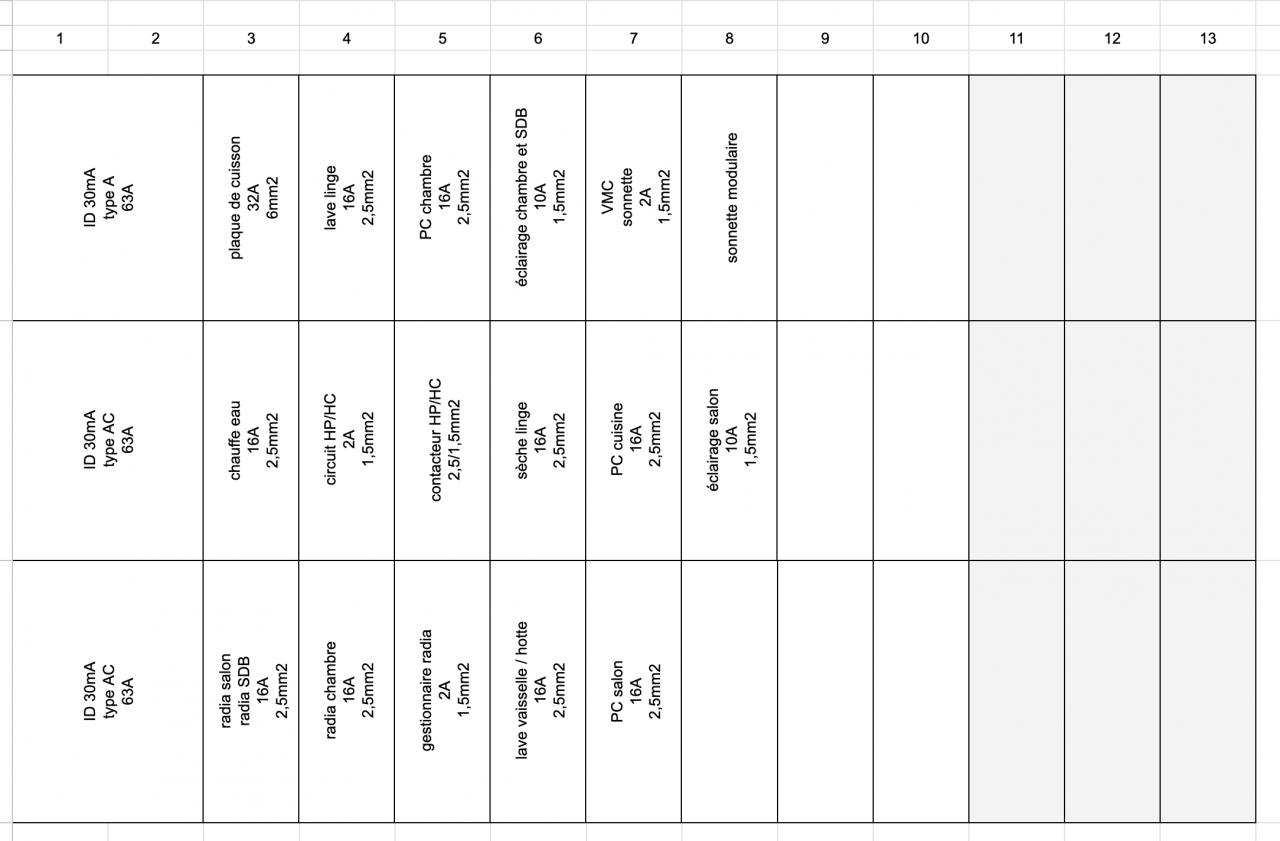 | 1 | 2 | 3 | 4 | 5 | 6 | 7 | 8 | 9 | 10 | 11 | 12 | 13 |
|---|---|---|---|---|---|---|---|---|---|---|---|---|
| ID 30mA type A 63A | | plaque de cuisson 32A 6mm2 | lave linge 16A 2,5mm2 | PC chambre 16A 2,5mm2 | éclairage chambre et SDB 10A 1,5mm2 | VMC sonnette 2A 1,5mm2 | sonnette modulaire | | | | | |
| ID 30mA type AC 63A | | chauffe eau 16A 2,5mm2 | circuit HP/HC 2A 1,5mm2 | contacteur HP/HC 2,5/1,5mm2 | sèche linge 16A 2,5mm2 | PC cuisine 16A 2,5mm2 | éclairage salon 10A 1,5mm2 | | | | | |
| ID 30mA type AC 63A | | radia salon radia SDB 16A 2,5mm2 | radia chambre 16A 2,5mm2 | gestionnaire radia 2A 1,5mm2 | lave vaisselle / hotte 16A 2,5mm2 | PC salon 16A 2,5mm2 | | | | | | |